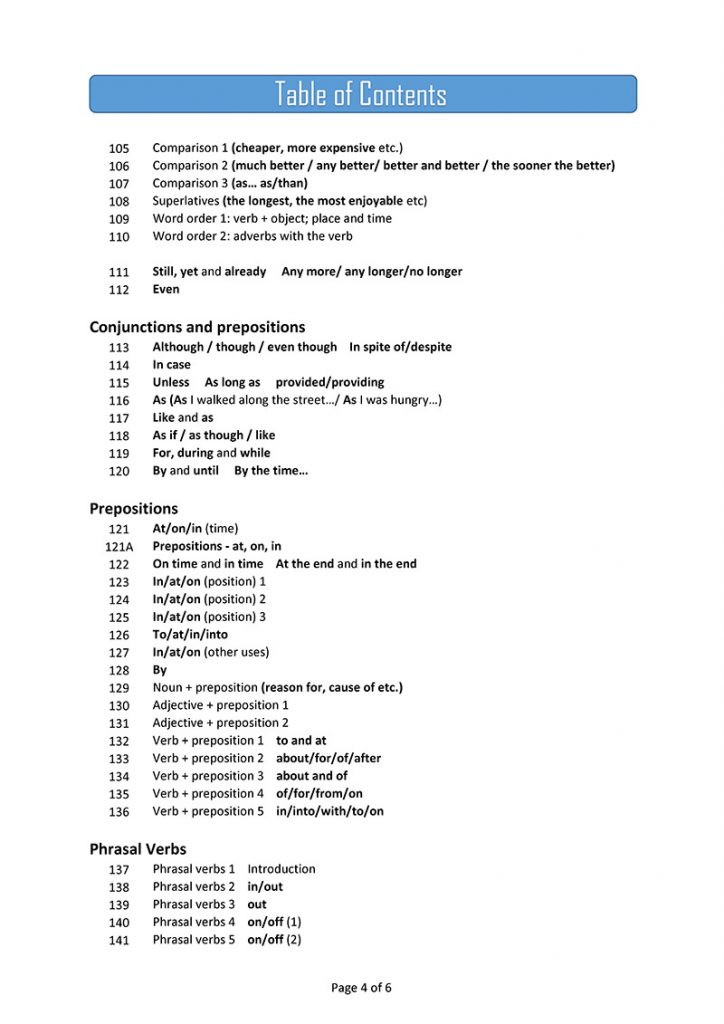 Table of Contents

105 Comparison 1 (cheaper, more expensive etc.)
106 Comparison 2 (much better / any better/ better and better / the sooner the better)
107 Comparison 3 (as… as/than)
108 Superlatives (the longest, the most enjoyable etc)
109 Word order 1: verb + object; place and time
110 Word order 2: adverbs with the verb

111 Still, yet and already Any more/ any longer/no longer
112 Even

Conjunctions and prepositions
113 Although / though / even though In spite of/despite
114 In case
115 Unless As long as provided/providing
116 As (As I walked along the street…/ As I was hungry…)
117 Like and as
118 As if / as though / like
119 For, during and while
120 By and until By the time…

Prepositions
121 At/on/in (time)
121A Prepositions - at, on, in
122 On time and in time At the end and in the end
123 In/at/on (position) 1
124 In/at/on (position) 2
125 In/at/on (position) 3
126 To/at/in/into
127 In/at/on (other uses)
128 By
129 Noun + preposition (reason for, cause of etc.)
130 Adjective + preposition 1
131 Adjective + preposition 2
132 Verb + preposition 1 to and at
133 Verb + preposition 2 about/for/of/after
134 Verb + preposition 3 about and of
135 Verb + preposition 4 of/for/from/on
136 Verb + preposition 5 in/into/with/to/on

Phrasal Verbs
137 Phrasal verbs 1 Introduction
138 Phrasal verbs 2 in/out
139 Phrasal verbs 3 out
140 Phrasal verbs 4 on/off (1)
141 Phrasal verbs 5 on/off (2)

Page 4 of 6